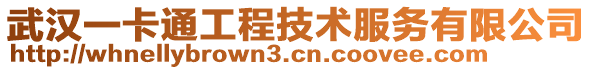 武汉一卡通工程技术服务有限公司
http://whnellybrown3.cn.coovee.com